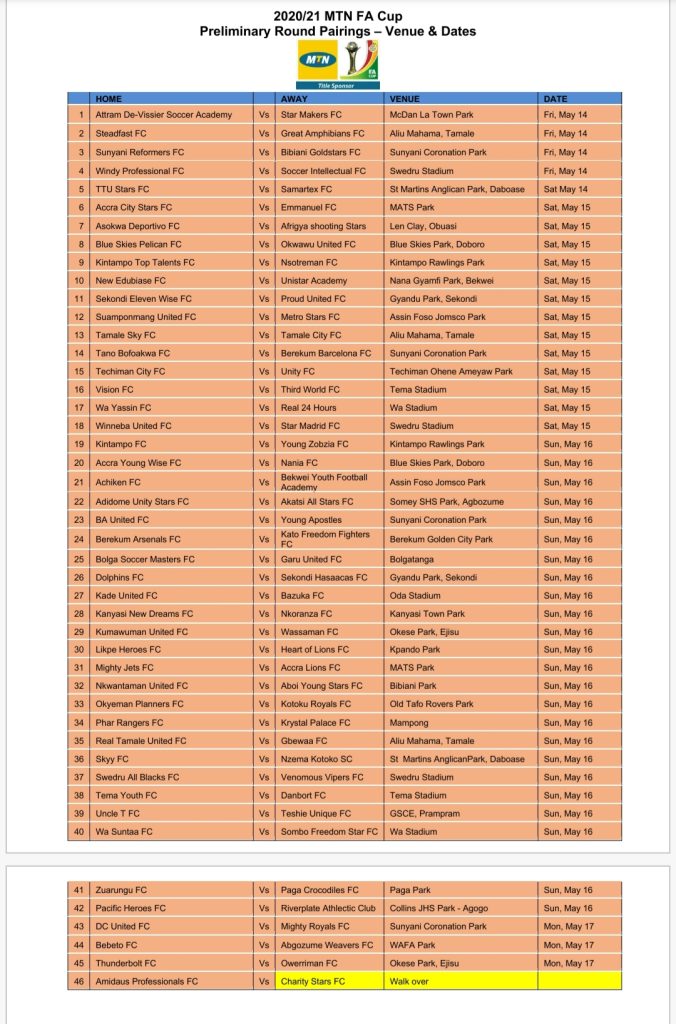 2020/21 MTN FA Cup
Preliminary Round Pairings – Venue & Dates

MTN
FA CUP
Title Sponsor

| | HOME | | AWAY | VENUE | DATE |
|---|---|---|---|---|---|
| 1 | Attram De-Vissier Soccer Academy | Vs | Star Makers FC | McDan La Town Park | Fri, May 14 |
| 2 | Steadfast FC | Vs | Great Amphibians FC | Aliu Mahama, Tamale | Fri, May 14 |
| 3 | Sunyani Reformers FC | Vs | Bibiani Goldstars FC | Sunyani Coronation Park | Fri, May 14 |
| 4 | Windy Professional FC | Vs | Soccer Intellectual FC | Swedru Stadium | Fri, May 14 |
| 5 | TTU Stars FC | Vs | Samartex FC | St Martins Anglican Park, Daboase | Sat May 14 |
| 6 | Accra City Stars FC | Vs | Emmanuel FC | MATS Park | Sat, May 15 |
| 7 | Asokwa Deportivo FC | Vs | Afrigya shooting Stars | Len Clay, Obuasi | Sat, May 15 |
| 8 | Blue Skies Pelican FC | Vs | Okwawu United FC | Blue Skies Park, Doboro | Sat, May 15 |
| 9 | Kintampo Top Talents FC | Vs | Nsotreman FC | Kintampo Rawlings Park | Sat, May 15 |
| 10 | New Edubiase FC | Vs | Unistar Academy | Nana Gyamfi Park, Bekwei | Sat, May 15 |
| 11 | Sekondi Eleven Wise FC | Vs | Proud United FC | Gyandu Park, Sekondi | Sat, May 15 |
| 12 | Suamponmang United FC | Vs | Metro Stars FC | Assin Foso Jomsco Park | Sat, May 15 |
| 13 | Tamale Sky FC | Vs | Tamale City FC | Aliu Mahama, Tamale | Sat, May 15 |
| 14 | Tano Bofoakwa FC | Vs | Berekum Barcelona FC | Sunyani Coronation Park | Sat, May 15 |
| 15 | Techiman City FC | Vs | Unity FC | Techiman Ohene Ameyaw Park | Sat, May 15 |
| 16 | Vision FC | Vs | Third World FC | Tema Stadium | Sat, May 15 |
| 17 | Wa Yassin FC | Vs | Real 24 Hours | Wa Stadium | Sat, May 15 |
| 18 | Winneba United FC | Vs | Star Madrid FC | Swedru Stadium | Sat, May 15 |
| 19 | Kintampo FC | Vs | Young Zobzia FC | Kintampo Rawlings Park | Sun, May 16 |
| 20 | Accra Young Wise FC | Vs | Nania FC | Blue Skies Park, Doboro | Sun, May 16 |
| 21 | Achiken FC | Vs | Bekwei Youth Football Academy | Assin Foso Jomsco Park | Sun, May 16 |
| 22 | Adidome Unity Stars FC | Vs | Akatsi All Stars FC | Somey SHS Park, Agbozume | Sun, May 16 |
| 23 | BA United FC | Vs | Young Apostles | Sunyani Coronation Park | Sun, May 16 |
| 24 | Berekum Arsenals FC | Vs | Kato Freedom Fighters FC | Berekum Golden City Park | Sun, May 16 |
| 25 | Bolga Soccer Masters FC | Vs | Garu United FC | Bolgatanga | Sun, May 16 |
| 26 | Dolphins FC | Vs | Sekondi Hasaacas FC | Gyandu Park, Sekondi | Sun, May 16 |
| 27 | Kade United FC | Vs | Bazuka FC | Oda Stadium | Sun, May 16 |
| 28 | Kanyasi New Dreams FC | Vs | Nkoranza FC | Kanyasi Town Park | Sun, May 16 |
| 29 | Kumawuman United FC | Vs | Wassaman FC | Okese Park, Ejisu | Sun, May 16 |
| 30 | Likpe Heroes FC | Vs | Heart of Lions FC | Kpando Park | Sun, May 16 |
| 31 | Mighty Jets FC | Vs | Accra Lions FC | MATS Park | Sun, May 16 |
| 32 | Nkwantaman United FC | Vs | Aboi Young Stars FC | Bibiani Park | Sun, May 16 |
| 33 | Okyeman Planners FC | Vs | Kotoku Royals FC | Old Tafo Rovers Park | Sun, May 16 |
| 34 | Phar Rangers FC | Vs | Krystal Palace FC | Mampong | Sun, May 16 |
| 35 | Real Tamale United FC | Vs | Gbewaa FC | Aliu Mahama, Tamale | Sun, May 16 |
| 36 | Skyy FC | Vs | Nzema Kotoko SC | St Martins AnglicanPark, Daboase | Sun, May 16 |
| 37 | Swedru All Blacks FC | Vs | Venomous Vipers FC | Swedru Stadium | Sun, May 16 |
| 38 | Tema Youth FC | Vs | Danbort FC | Tema Stadium | Sun, May 16 |
| 39 | Uncle T FC | Vs | Teshie Unique FC | GSCE, Prampram | Sun, May 16 |
| 40 | Wa Suntaa FC | Vs | Sombo Freedom Star FC | Wa Stadium | Sun, May 16 |

| | | | | | |
|---|---|---|---|---|---|
| 41 | Zuarungu FC | Vs | Paga Crocodiles FC | Paga Park | Sun, May 16 |
| 42 | Pacific Heroes FC | Vs | Riverplate Athlectic Club | Collins JHS Park - Agogo | Sun, May 16 |
| 43 | DC United FC | Vs | Mighty Royals FC | Sunyani Coronation Park | Mon, May 17 |
| 44 | Bebeto FC | Vs | Abgozume Weavers FC | WAFA Park | Mon, May 17 |
| 45 | Thunderbolt FC | Vs | Owerriman FC | Okese Park, Ejisu | Mon, May 17 |
| 46 | Amidaus Professionals FC | Vs | Charity Stars FC | Walk over | |